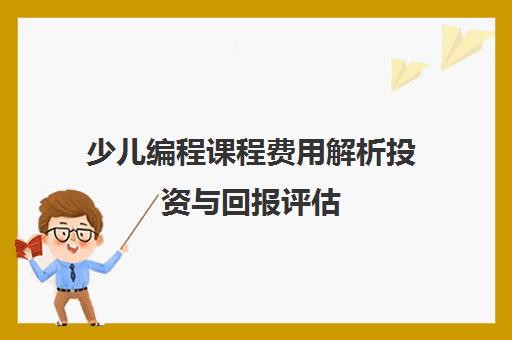 少儿编程课程费用解析投资与回报评估